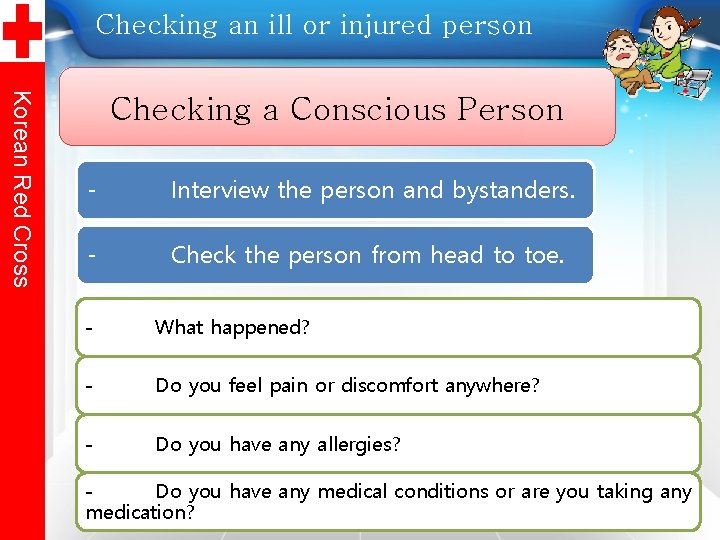 Korean Red Cross

Checking an ill or injured person

Checking a Conscious Person

- Interview the person and bystanders.

- Check the person from head to toe.

- What happened?

- Do you feel pain or discomfort anywhere?

- Do you have any allergies?

- Do you have any medical conditions or are you taking any medication?